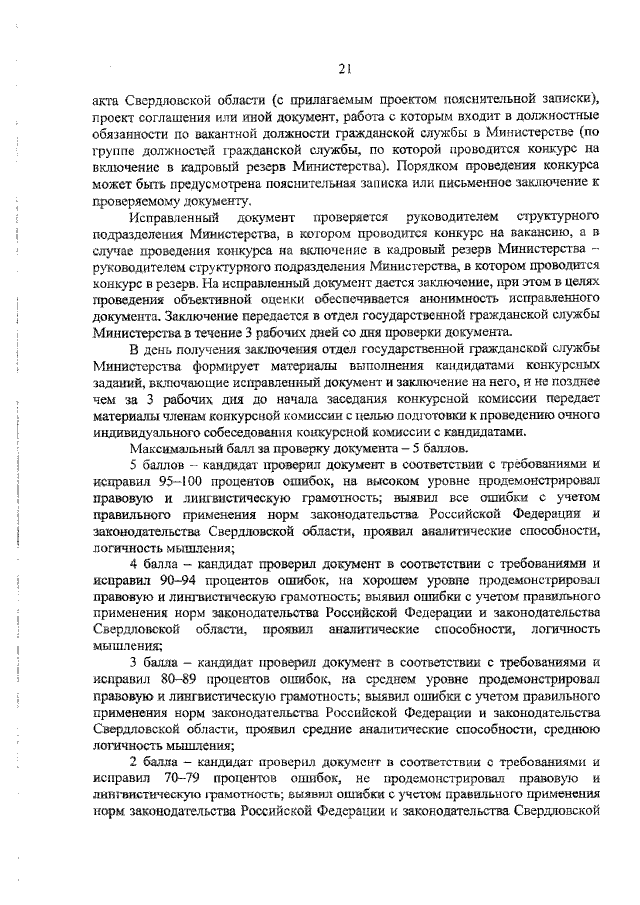 21

акта Свердловской области (с прилагаемым проектом пояснительной записки), проект соглашения или иной документ, работа с которым входит в должностные обязанности по вакантной должности гражданской службы в Министерстве (по группе должностей гражданской службы, по которой проводится конкурс на включение в кадровый резерв Министерства). Порядком проведения конкурса может быть предусмотрена пояснительная записка или письменное заключение к проверяемому документу.

Исправленный документ проверяется руководителем структурного подразделения Министерства, в котором проводится конкурс на вакансию, а в случае проведения конкурса на включение в кадровый резерв Министерства – руководителем структурного подразделения Министерства, в котором проводится конкурс в резерв. На исправленный документ дается заключение, при этом в целях проведения объективной оценки обеспечивается анонимность исправленного документа. Заключение передается в отдел государственной гражданской службы Министерства в течение 3 рабочих дней со дня проверки документа.

В день получения заключения отдел государственной гражданской службы Министерства формирует материалы выполнения кандидатами конкурсных заданий, включающие исправленный документ и заключение на него, и не позднее чем за 3 рабочих дня до начала заседания конкурсной комиссии передает материалы членам конкурсной комиссии с целью подготовки к проведению очного индивидуального собеседования конкурсной комиссии с кандидатами.

Максимальный балл за проверку документа – 5 баллов.

5 баллов – кандидат проверил документ в соответствии с требованиями и исправил 95–100 процентов ошибок, на высоком уровне продемонстрировал правовую и лингвистическую грамотность; выявил все ошибки с учетом правильного применения норм законодательства Российской Федерации и законодательства Свердловской области, проявил аналитические способности, логичность мышления;

4 балла – кандидат проверил документ в соответствии с требованиями и исправил 90–94 процентов ошибок, на хорошем уровне продемонстрировал правовую и лингвистическую грамотность; выявил ошибки с учетом правильного применения норм законодательства Российской Федерации и законодательства Свердловской области, проявил аналитические способности, логичность мышления;

3 балла – кандидат проверил документ в соответствии с требованиями и исправил 80–89 процентов ошибок, на среднем уровне продемонстрировал правовую и лингвистическую грамотность; выявил ошибки с учетом правильного применения норм законодательства Российской Федерации и законодательства Свердловской области, проявил средние аналитические способности, среднюю логичность мышления;

2 балла – кандидат проверил документ в соответствии с требованиями и исправил 70–79 процентов ошибок, не продемонстрировал правовую и лингвистическую грамотность; выявил ошибки с учетом правильного применения норм законодательства Российской Федерации и законодательства Свердловской